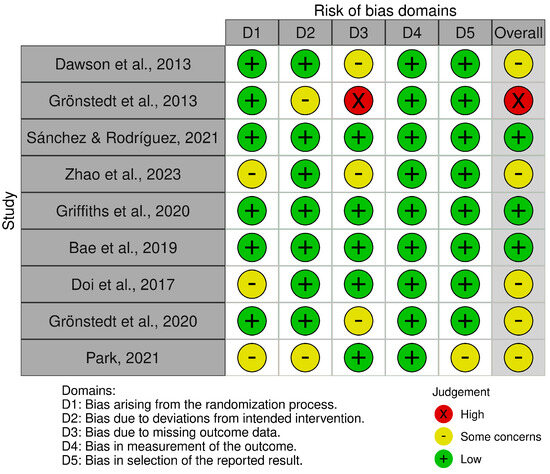 Risk of bias domains

Study

| | D1 | D2 | D3 | D4 | D5 | Overall |
|---|---|---|---|---|---|---|
| Dawson et al., 2013 | + | + | - | + | + | - |
| Grönstedt et al., 2013 | + | - | X | + | + | X |
| Sánchez & Rodríguez, 2021 | + | + | + | + | + | + |
| Zhao et al., 2023 | - | + | - | + | + | - |
| Griffiths et al., 2020 | + | + | + | + | + | + |
| Bae et al., 2019 | + | + | + | + | + | + |
| Doi et al., 2017 | - | + | + | + | + | - |
| Grönstedt et al., 2020 | + | + | - | + | + | - |
| Park, 2021 | - | - | + | + | - | - |

Domains:
D1: Bias arising from the randomization process.
D2: Bias due to deviations from intended intervention.
D3: Bias due to missing outcome data.
D4: Bias in measurement of the outcome.
D5: Bias in selection of the reported result.

Judgement
X High
- Some concerns
+ Low